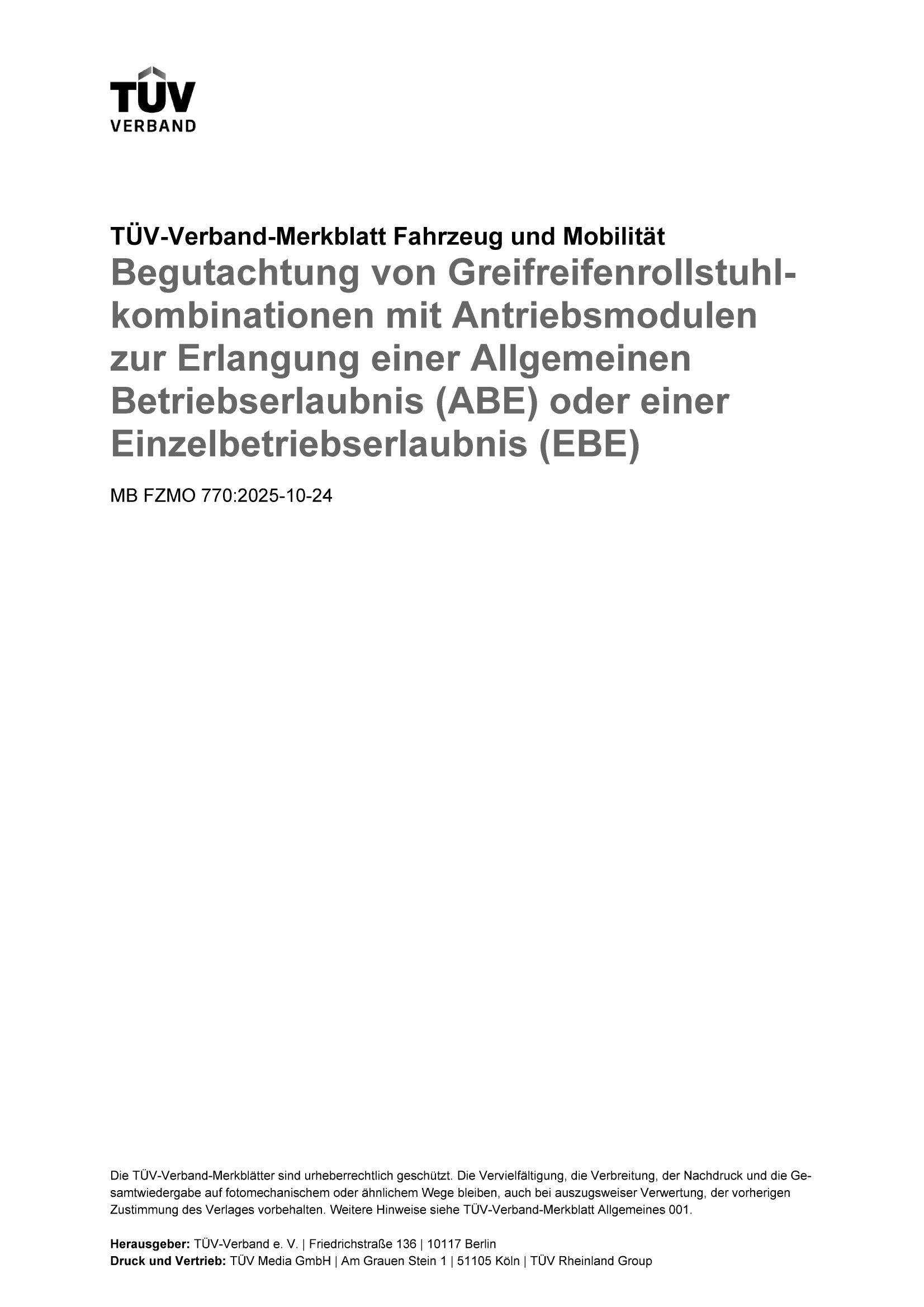 TÜV
VERBAND

TÜV-Verband-Merkblatt Fahrzeug und Mobilität

Begutachtung von Greifreifenrollstuhlkombinationen mit Antriebsmodulen zur Erlangung einer Allgemeinen Betriebserlaubnis (ABE) oder einer Einzelbetriebserlaubnis (EBE)

MB FZMO 770:2025-10-24

Die TÜV-Verband-Merkblätter sind urheberrechtlich geschützt. Die Vervielfältigung, die Verbreitung, der Nachdruck und die Gesamtwiedergabe auf fotomechanischem oder ähnlichem Wege bleiben, auch bei auszugsweiser Verwertung, der vorherigen Zustimmung des Verlages vorbehalten. Weitere Hinweise siehe TÜV-Verband-Merkblatt Allgemeines 001.

Herausgeber: TÜV-Verband e. V. | Friedrichstraße 136 | 10117 Berlin
Druck und Vertrieb: TÜV Media GmbH | Am Grauen Stein 1 | 51105 Köln | TÜV Rheinland Group